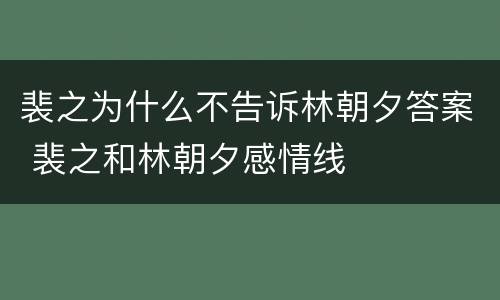 裴之为什么不告诉林朝夕答案 裴之和林朝夕感情线